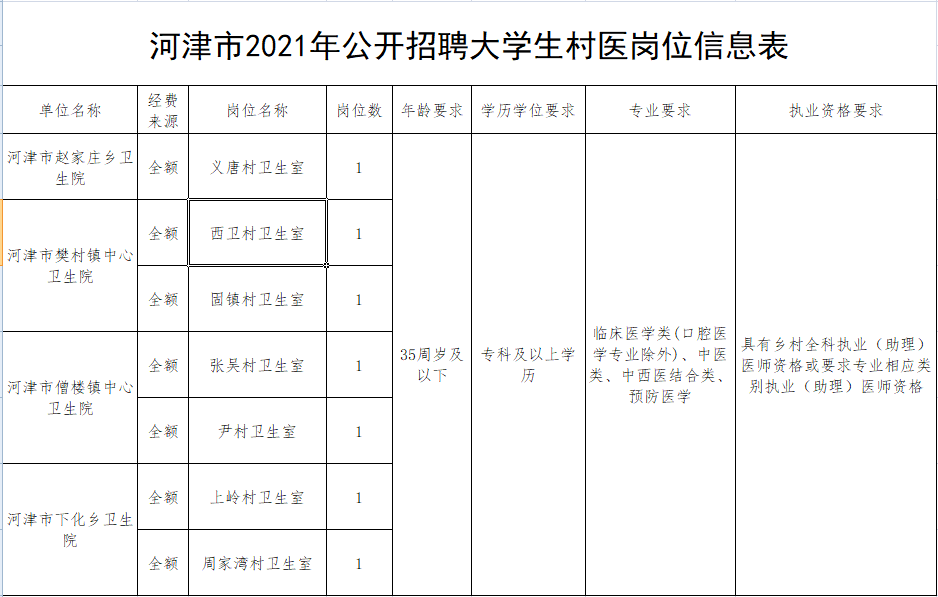 河津市2021年公开招聘大学生村医岗位信息表

| 单位名称 | 经费来源 | 岗位名称 | 岗位数 | 年龄要求 | 学历学位要求 | 专业要求 | 执业资格要求 |
|---|---|---|---|---|---|---|---|
| 河津市赵家庄乡卫生院 | 全额 | 义唐村卫生室 | 1 | 35周岁及以下 | 专科及以上学历 | 临床医学类(口腔医学专业除外)、中医类、中西医结合类、预防医学 | 具有乡村全科执业（助理）医师资格或要求专业相应类别执业（助理）医师资格 |
| 河津市樊村镇中心卫生院 | 全额 | 西卫村卫生室 | 1 | | | | |
| | 全额 | 固镇村卫生室 | 1 | | | | |
| 河津市僧楼镇中心卫生院 | 全额 | 张吴村卫生室 | 1 | | | | |
| | 全额 | 尹村卫生室 | 1 | | | | |
| 河津市下化乡卫生院 | 全额 | 上岭村卫生室 | 1 | | | | |
| | 全额 | 周家湾村卫生室 | 1 | | | | |